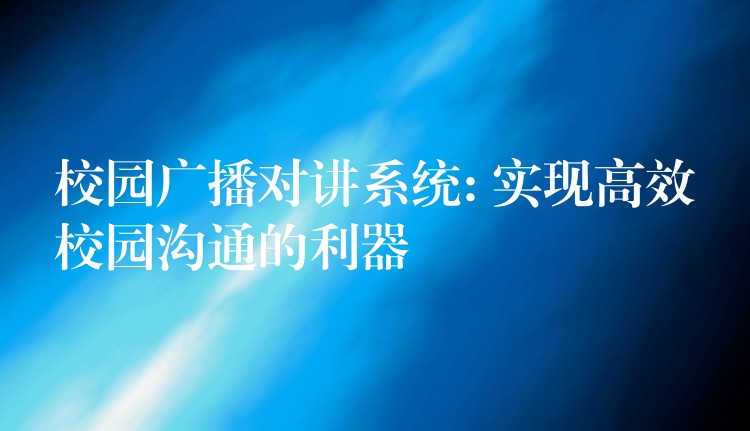 校园广播对讲系统: 实现高效校园沟通的利器